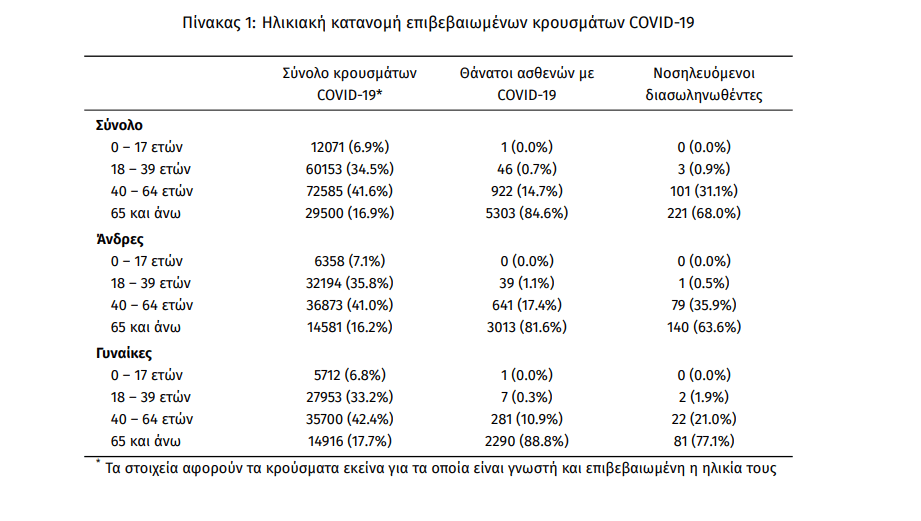 Πίνακας 1: Ηλικιακή κατανομή επιβεβαιωμένων κρουσμάτων COVID-19

| | Σύνολο κρουσμάτων COVID-19* | Θάνατοι ασθενών με COVID-19 | Νοσηλευόμενοι διασωληνωθέντες |
|---|---|---|---|
| **Σύνολο** | | | |
| 0 – 17 ετών | 12071 (6.9%) | 1 (0.0%) | 0 (0.0%) |
| 18 – 39 ετών | 60153 (34.5%) | 46 (0.7%) | 3 (0.9%) |
| 40 – 64 ετών | 72585 (41.6%) | 922 (14.7%) | 101 (31.1%) |
| 65 και άνω | 29500 (16.9%) | 5303 (84.6%) | 221 (68.0%) |
| **Άνδρες** | | | |
| 0 – 17 ετών | 6358 (7.1%) | 0 (0.0%) | 0 (0.0%) |
| 18 – 39 ετών | 32194 (35.8%) | 39 (1.1%) | 1 (0.5%) |
| 40 – 64 ετών | 36873 (41.0%) | 641 (17.4%) | 79 (35.9%) |
| 65 και άνω | 14581 (16.2%) | 3013 (81.6%) | 140 (63.6%) |
| **Γυναίκες** | | | |
| 0 – 17 ετών | 5712 (6.8%) | 1 (0.0%) | 0 (0.0%) |
| 18 – 39 ετών | 27953 (33.2%) | 7 (0.3%) | 2 (1.9%) |
| 40 – 64 ετών | 35700 (42.4%) | 281 (10.9%) | 22 (21.0%) |
| 65 και άνω | 14916 (17.7%) | 2290 (88.8%) | 81 (77.1%) |

* Τα στοιχεία αφορούν τα κρούσματα εκείνα για τα οποία είναι γνωστή και επιβεβαιωμένη η ηλικία τους